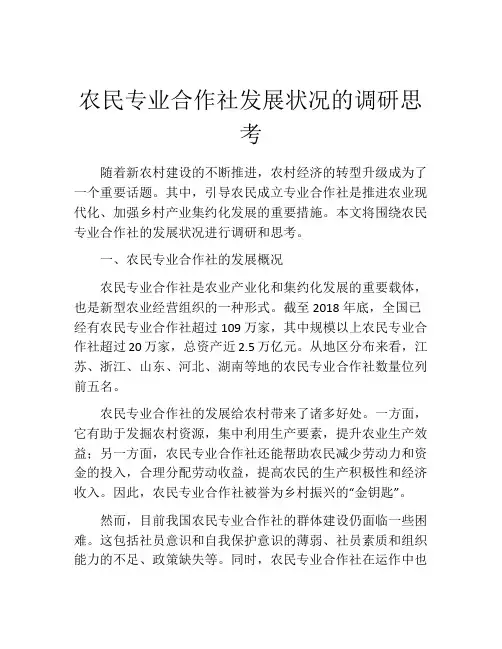 农民专业合作社发展状况的调研思考

随着新农村建设的不断推进，农村经济的转型升级成为了一个重要话题。其中，引导农民成立专业合作社是推进农业现代化、加强乡村产业集约化发展的重要措施。本文将围绕农民专业合作社的发展状况进行调研和思考。

一、农民专业合作社的发展概况

农民专业合作社是农业产业化和集约化发展的重要载体，也是新型农业经营组织的一种形式。截至 2018 年底，全国已经有农民专业合作社超过 109 万家，其中规模以上农民专业合作社超过 20 万家，总资产近 2.5 万亿元。从地区分布来看，江苏、浙江、山东、河北、湖南等地的农民专业合作社数量位列前五名。

农民专业合作社的发展给农村带来了诸多好处。一方面，它有助于发掘农村资源，集中利用生产要素，提升农业生产效益；另一方面，农民专业合作社还能帮助农民减少劳动力和资金的投入，合理分配劳动收益，提高农民的生产积极性和经济收入。因此，农民专业合作社被誉为乡村振兴的“金钥匙”。

然而，目前我国农民专业合作社的群体建设仍面临一些困难。这包括社员意识和自我保护意识的薄弱、社员素质和组织能力的不足、政策缺失等。同时，农民专业合作社在运作中也